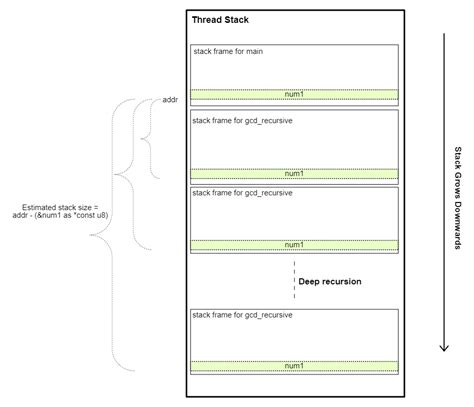 Thread Stack

stack frame for main

num1

addr

stack frame for gcd_recursive

num1

Estimated stack size = addr - (&num1 as *const u8)

stack frame for gcd_recursive

num1

Deep recursion

stack frame for gcd_recursive

num1

Stack Grows Downwards